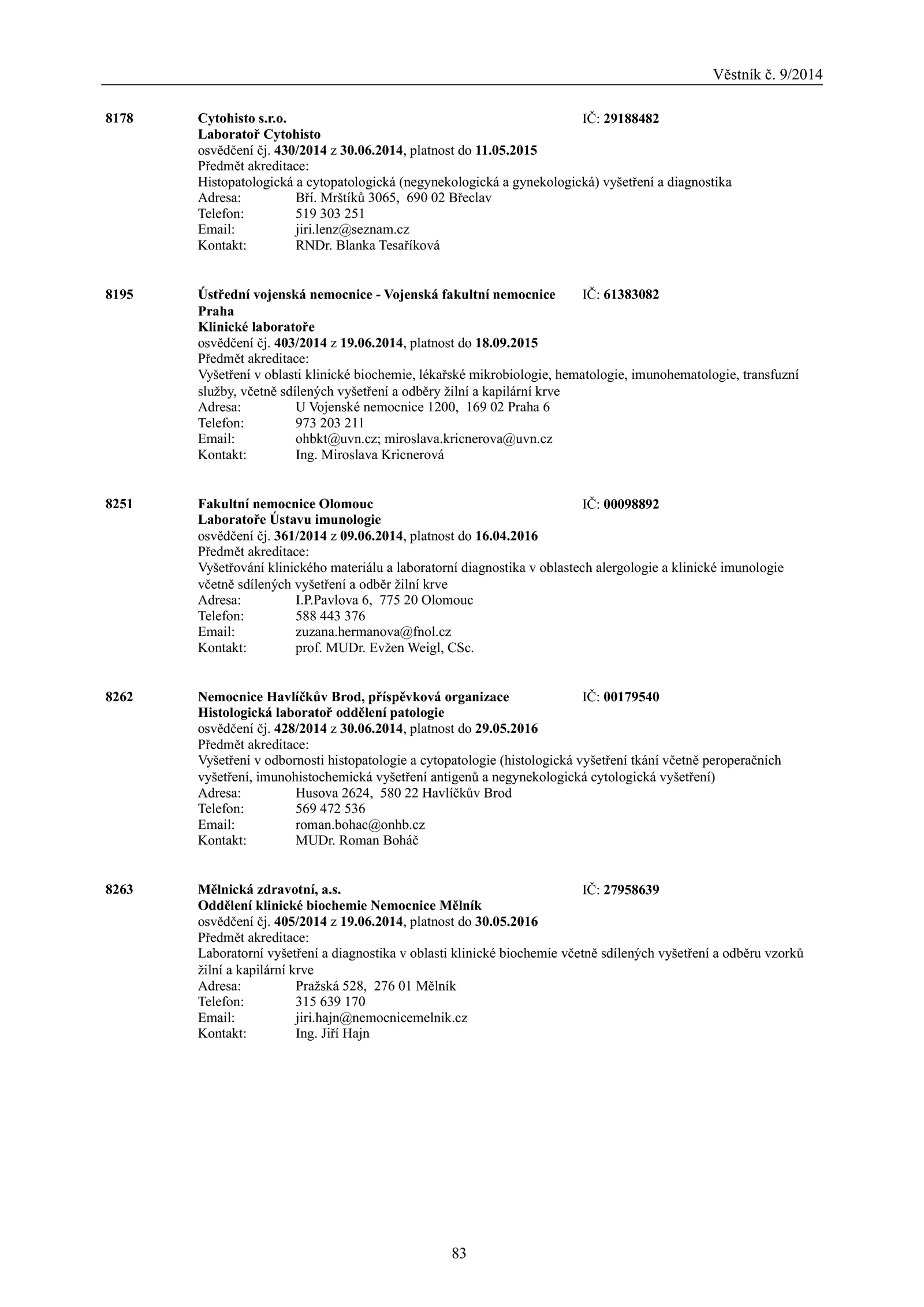 Věstník č. 9/2014

8178 Cytohisto s.r.o. IČ: 29188482
Laboratoř Cytohisto
osvědčení čj. 430/2014 z 30.06.2014, platnost do 11.05.2015
Předmět akreditace:
Histopatologická a cytopatologická (negynekologická a gynekologická) vyšetření a diagnostika
Adresa: Bří. Mrštíků 3065, 690 02 Břeclav
Telefon: 519 303 251
Email: jiri.lenz@seznam.cz
Kontakt: RNDr. Blanka Tesaříková

8195 Ústřední vojenská nemocnice - Vojenská fakultní nemocnice Praha IČ: 61383082
Klinické laboratoře
osvědčení čj. 403/2014 z 19.06.2014, platnost do 18.09.2015
Předmět akreditace:
Vyšetření v oblasti klinické biochemie, lékařské mikrobiologie, hematologie, imunohematologie, transfuzní služby, včetně sdílených vyšetření a odběry žilní a kapilární krve
Adresa: U Vojenské nemocnice 1200, 169 02 Praha 6
Telefon: 973 203 211
Email: ohbkt@uvn.cz; miroslava.kricnerova@uvn.cz
Kontakt: Ing. Miroslava Kricnerová

8251 Fakultní nemocnice Olomouc IČ: 00098892
Laboratoře Ústavu imunologie
osvědčení čj. 361/2014 z 09.06.2014, platnost do 16.04.2016
Předmět akreditace:
Vyšetřování klinického materiálu a laboratorní diagnostika v oblastech alergologie a klinické imunologie včetně sdílených vyšetření a odběr žilní krve
Adresa: I.P.Pavlova 6, 775 20 Olomouc
Telefon: 588 443 376
Email: zuzana.hermanova@fnol.cz
Kontakt: prof. MUDr. Evžen Weigl, CSc.

8262 Nemocnice Havlíčkův Brod, příspěvková organizace IČ: 00179540
Histologická laboratoř oddělení patologie
osvědčení čj. 428/2014 z 30.06.2014, platnost do 29.05.2016
Předmět akreditace:
Vyšetření v odbornosti histopatologie a cytopatologie (histologická vyšetření tkání včetně peroperačních vyšetření, imunohistochemická vyšetření antigenů a negynekologická cytologická vyšetření)
Adresa: Husova 2624, 580 22 Havlíčkův Brod
Telefon: 569 472 536
Email: roman.bohac@onhb.cz
Kontakt: MUDr. Roman Boháč

8263 Mělnická zdravotní, a.s. IČ: 27958639
Oddělení klinické biochemie Nemocnice Mělník
osvědčení čj. 405/2014 z 19.06.2014, platnost do 30.05.2016
Předmět akreditace:
Laboratorní vyšetření a diagnostika v oblasti klinické biochemie včetně sdílených vyšetření a odběru vzorků žilní a kapilární krve
Adresa: Pražská 528, 276 01 Mělník
Telefon: 315 639 170
Email: jiri.hajn@nemocnicemelnik.cz
Kontakt: Ing. Jiří Hajn

83